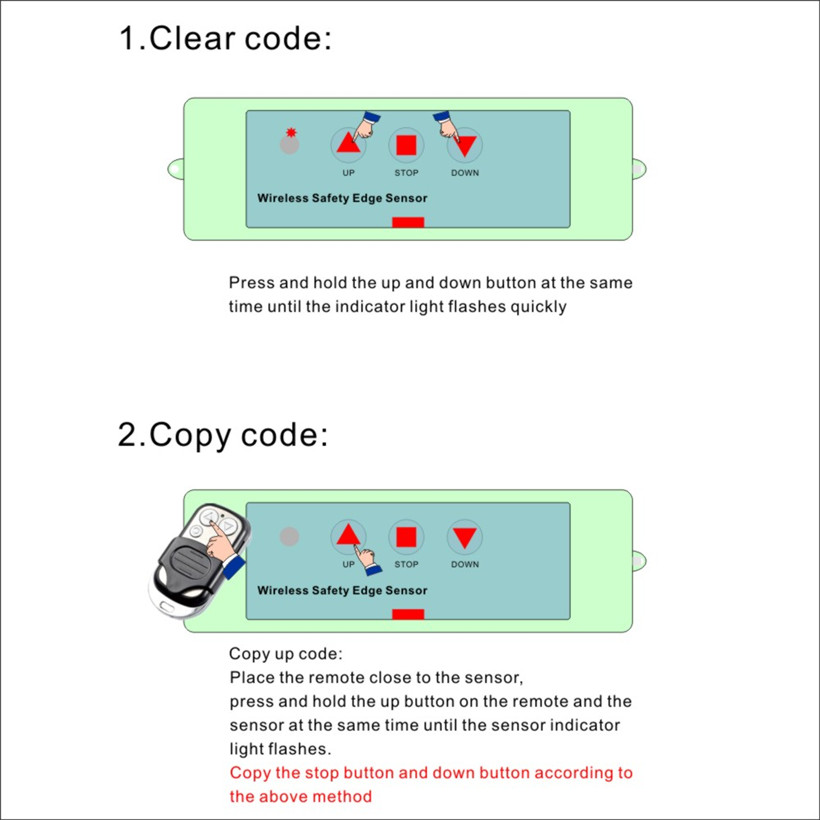 1.Clear code:

UP STOP DOWN

Wireless Safety Edge Sensor

Press and hold the up and down button at the same time until the indicator light flashes quickly

2.Copy code:

UP STOP DOWN

Wireless Safety Edge Sensor

Copy up code:
Place the remote close to the sensor,
press and hold the up button on the remote and the sensor at the same time until the sensor indicator light flashes.
Copy the stop button and down button according to the above method